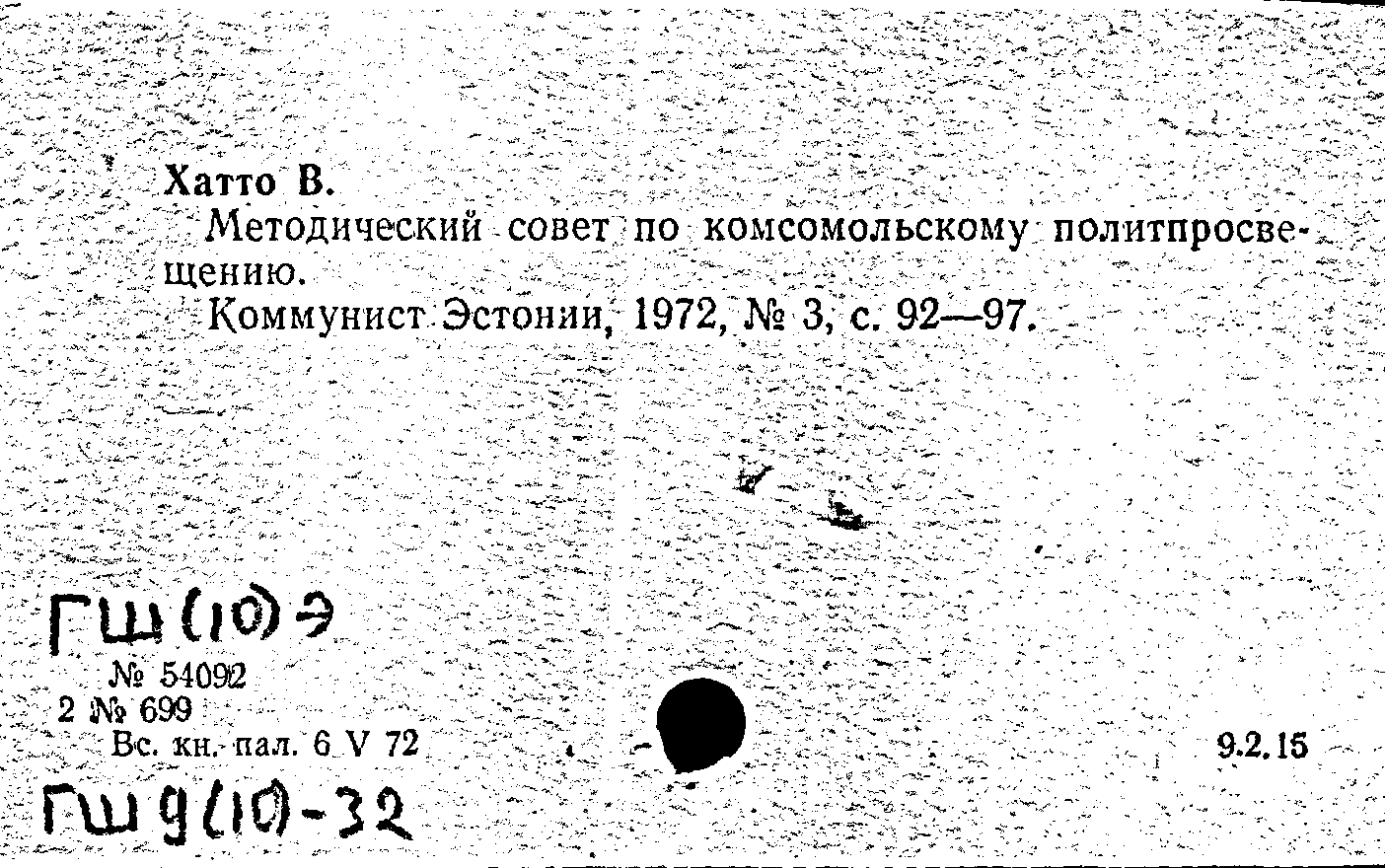 Хатто В.

Методический совет по комсомольскому политпросвещению.

Коммунист Эстонии, 1972, № 3, с. 92—97.

ГШ(10)Э

№ 54092
2 № 699
Вс. кн. пал. 6 V 72

9.2.15

ГШ9(10)-32